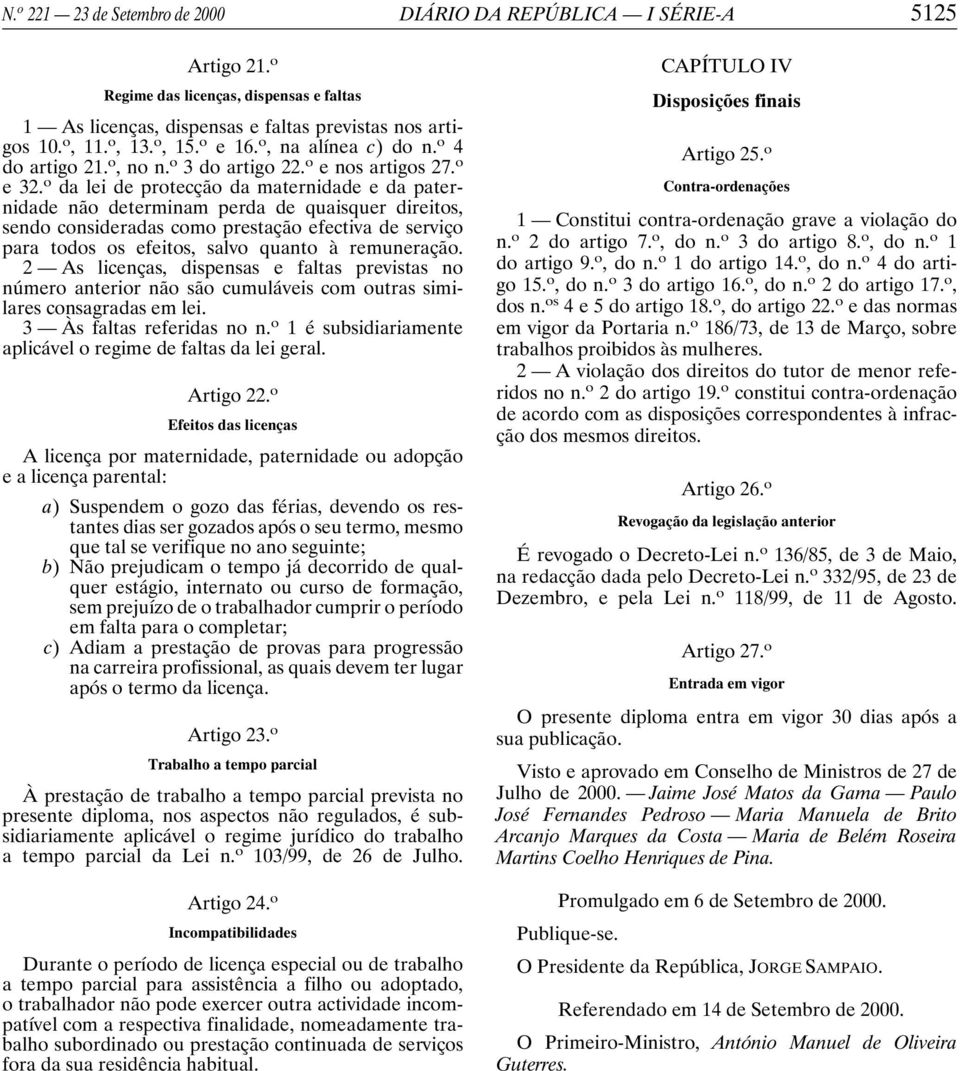 N.º 221 — 23 de Setembro de 2000 DIÁRIO DA REPÚBLICA — I SÉRIE-A 5125

Artigo 21.º

Regime das licenças, dispensas e faltas

1 — As licenças, dispensas e faltas previstas nos artigos 10.º, 11.º, 13.º, 15.º e 16.º, na alínea c) do n.º 4 do artigo 21.º, no n.º 3 do artigo 22.º e nos artigos 27.º e 32.º da lei de protecção da maternidade e da paternidade não determinam perda de quaisquer direitos, sendo consideradas como prestação efectiva de serviço para todos os efeitos, salvo quanto à remuneração.

2 — As licenças, dispensas e faltas previstas no número anterior não são cumuláveis com outras similares consagradas em lei.

3 — Às faltas referidas no n.º 1 é subsidiariamente aplicável o regime de faltas da lei geral.

Artigo 22.º

Efeitos das licenças

A licença por maternidade, paternidade ou adopção e a licença parental:

a) Suspendem o gozo das férias, devendo os restantes dias ser gozados após o seu termo, mesmo que tal se verifique no ano seguinte;
b) Não prejudicam o tempo já decorrido de qualquer estágio, internato ou curso de formação, sem prejuízo de o trabalhador cumprir o período em falta para o completar;
c) Adiam a prestação de provas para progressão na carreira profissional, as quais devem ter lugar após o termo da licença.

Artigo 23.º

Trabalho a tempo parcial

À prestação de trabalho a tempo parcial prevista no presente diploma, nos aspectos não regulados, é subsidiariamente aplicável o regime jurídico do trabalho a tempo parcial da Lei n.º 103/99, de 26 de Julho.

Artigo 24.º

Incompatibilidades

Durante o período de licença especial ou de trabalho a tempo parcial para assistência a filho ou adoptado, o trabalhador não pode exercer outra actividade incompatível com a respectiva finalidade, nomeadamente trabalho subordinado ou prestação continuada de serviços fora da sua residência habitual.

CAPÍTULO IV

Disposições finais

Artigo 25.º

Contra-ordenações

1 — Constitui contra-ordenação grave a violação do n.º 2 do artigo 7.º, do n.º 3 do artigo 8.º, do n.º 1 do artigo 9.º, do n.º 1 do artigo 14.º, do n.º 4 do artigo 15.º, do n.º 3 do artigo 16.º, do n.º 2 do artigo 17.º, dos n.os 4 e 5 do artigo 18.º, do artigo 22.º e das normas em vigor da Portaria n.º 186/73, de 13 de Março, sobre trabalhos proibidos às mulheres.

2 — A violação dos direitos do tutor de menor referidos no n.º 2 do artigo 19.º constitui contra-ordenação de acordo com as disposições correspondentes à infracção dos mesmos direitos.

Artigo 26.º

Revogação da legislação anterior

É revogado o Decreto-Lei n.º 136/85, de 3 de Maio, na redacção dada pelo Decreto-Lei n.º 332/95, de 23 de Dezembro, e pela Lei n.º 118/99, de 11 de Agosto.

Artigo 27.º

Entrada em vigor

O presente diploma entra em vigor 30 dias após a sua publicação.

Visto e aprovado em Conselho de Ministros de 27 de Julho de 2000. — Jaime José Matos da Gama — Paulo José Fernandes Pedroso — Maria Manuela de Brito Arcanjo Marques da Costa — Maria de Belém Roseira Martins Coelho Henriques de Pina.

Promulgado em 6 de Setembro de 2000.

Publique-se.

O Presidente da República, JORGE SAMPAIO.

Referendado em 14 de Setembro de 2000.

O Primeiro-Ministro, António Manuel de Oliveira Guterres.